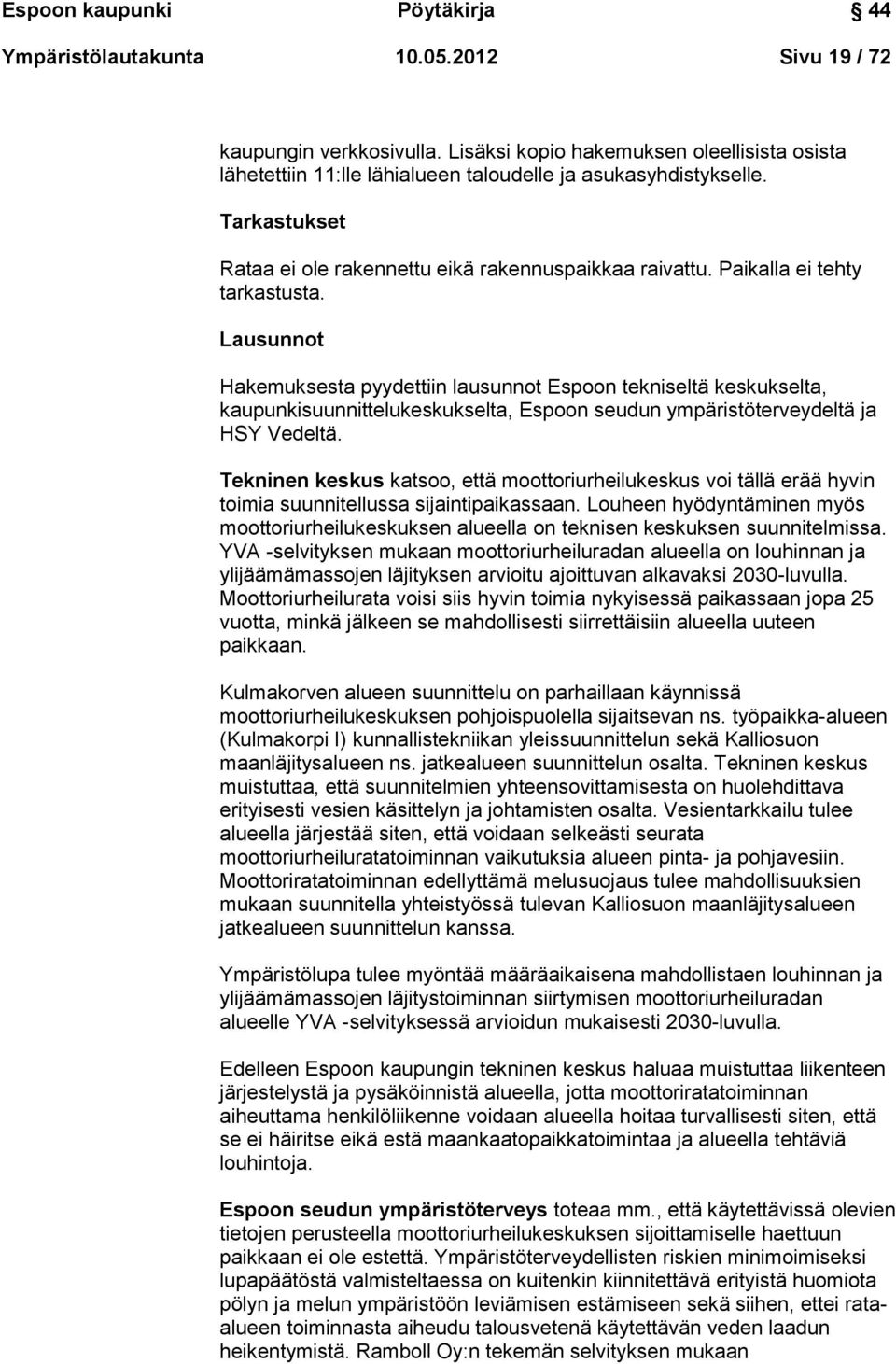 Espoon kaupunki Pöytäkirja 44

Ympäristölautakunta 10.05.2012 Sivu 19 / 72

kaupungin verkkosivulla. Lisäksi kopio hakemuksen oleellisista osista lähetettiin 11:lle lähialueen taloudelle ja asukasyhdistykselle.

Tarkastukset

Rataa ei ole rakennettu eikä rakennuspaikkaa raivattu. Paikalla ei tehty tarkastusta.

Lausunnot

Hakemuksesta pyydettiin lausunnot Espoon tekniseltä keskukselta, kaupunkisuunnittelukeskukselta, Espoon seudun ympäristöterveydeltä ja HSY Vedeltä.

Tekninen keskus katsoo, että moottoriurheilukeskus voi tällä erää hyvin toimia suunnitellussa sijaintipaikassaan. Louheen hyödyntäminen myös moottoriurheilukeskuksen alueella on teknisen keskuksen suunnitelmissa. YVA -selvityksen mukaan moottoriurheiluradan alueella on louhinnan ja ylijäämämassojen läjityksen arvioitu ajoittuvan alkavaksi 2030-luvulla. Moottoriurheilurata voisi siis hyvin toimia nykyisessä paikassaan jopa 25 vuotta, minkä jälkeen se mahdollisesti siirrettäisiin alueella uuteen paikkaan.

Kulmakorven alueen suunnittelu on parhaillaan käynnissä moottoriurheilukeskuksen pohjoispuolella sijaitsevan ns. työpaikka-alueen (Kulmakorpi I) kunnallistekniikan yleissuunnittelun sekä Kalliosuon maanläjitysalueen ns. jatkealueen suunnittelun osalta. Tekninen keskus muistuttaa, että suunnitelmien yhteensovittamisesta on huolehdittava erityisesti vesien käsittelyn ja johtamisten osalta. Vesientarkkailu tulee alueella järjestää siten, että voidaan selkeästi seurata moottoriurheiluratatoiminnan vaikutuksia alueen pinta- ja pohjavesiin. Moottoriratatoiminnan edellyttämä melusuojaus tulee mahdollisuuksien mukaan suunnitella yhteistyössä tulevan Kalliosuon maanläjitysalueen jatkealueen suunnittelun kanssa.

Ympäristölupa tulee myöntää määräaikaisena mahdollistaen louhinnan ja ylijäämämassojen läjitystoiminnan siirtymisen moottoriurheiluradan alueelle YVA -selvityksessä arvioidun mukaisesti 2030-luvulla.

Edelleen Espoon kaupungin tekninen keskus haluaa muistuttaa liikenteen järjestelystä ja pysäköinnistä alueella, jotta moottoriratatoiminnan aiheuttama henkilöliikenne voidaan alueella hoitaa turvallisesti siten, että se ei häiritse eikä estä maankaatopaikkatoimintaa ja alueella tehtäviä louhintoja.

Espoon seudun ympäristöterveys toteaa mm., että käytettävissä olevien tietojen perusteella moottoriurheilukeskuksen sijoittamiselle haettuun paikkaan ei ole estettä. Ympäristöterveydellisten riskien minimoimiseksi lupapäätöstä valmisteltaessa on kuitenkin kiinnitettävä erityistä huomiota pölyn ja melun ympäristöön leviämisen estämiseen sekä siihen, ettei rata-alueen toiminnasta aiheudu talousvetenä käytettävän veden laadun heikentymistä. Ramboll Oy:n tekemän selvityksen mukaan